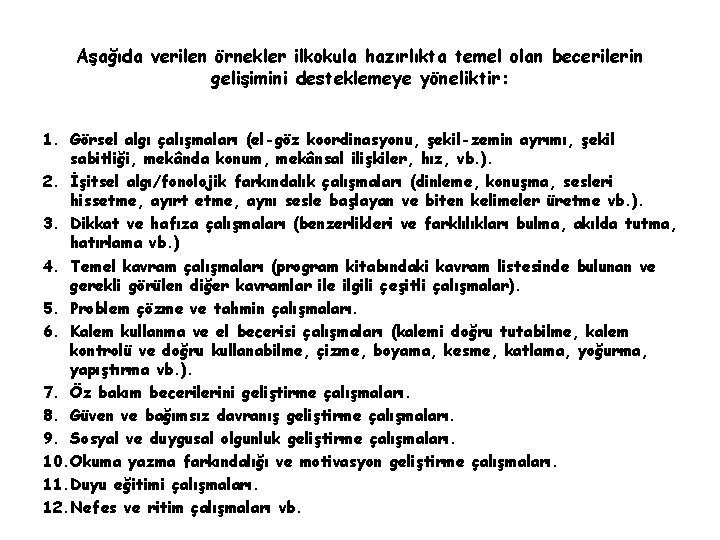 Aşağıda verilen örnekler ilkokula hazırlıkta temel olan becerilerin gelişimini desteklemeye yöneliktir:

1. Görsel algı çalışmaları (el-göz koordinasyonu, şekil-zemin ayrımı, şekil sabitliği, mekânda konum, mekânsal ilişkiler, hız, vb.).
2. İşitsel algı/fonolojik farkındalık çalışmaları (dinleme, konuşma, sesleri hissetme, ayırt etme, aynı sesle başlayan ve biten kelimeler üretme vb.).
3. Dikkat ve hafıza çalışmaları (benzerlikleri ve farklılıkları bulma, akılda tutma, hatırlama vb.)
4. Temel kavram çalışmaları (program kitabındaki kavram listesinde bulunan ve gerekli görülen diğer kavramlar ile ilgili çeşitli çalışmalar).
5. Problem çözme ve tahmin çalışmaları.
6. Kalem kullanma ve el becerisi çalışmaları (kalemi doğru tutabilme, kalem kontrolü ve doğru kullanabilme, çizme, boyama, kesme, katlama, yoğurma, yapıştırma vb.).
7. Öz bakım becerilerini geliştirme çalışmaları.
8. Güven ve bağımsız davranış geliştirme çalışmaları.
9. Sosyal ve duygusal olgunluk geliştirme çalışmaları.
10. Okuma yazma farkındalığı ve motivasyon geliştirme çalışmaları.
11. Duyu eğitimi çalışmaları.
12. Nefes ve ritim çalışmaları vb.